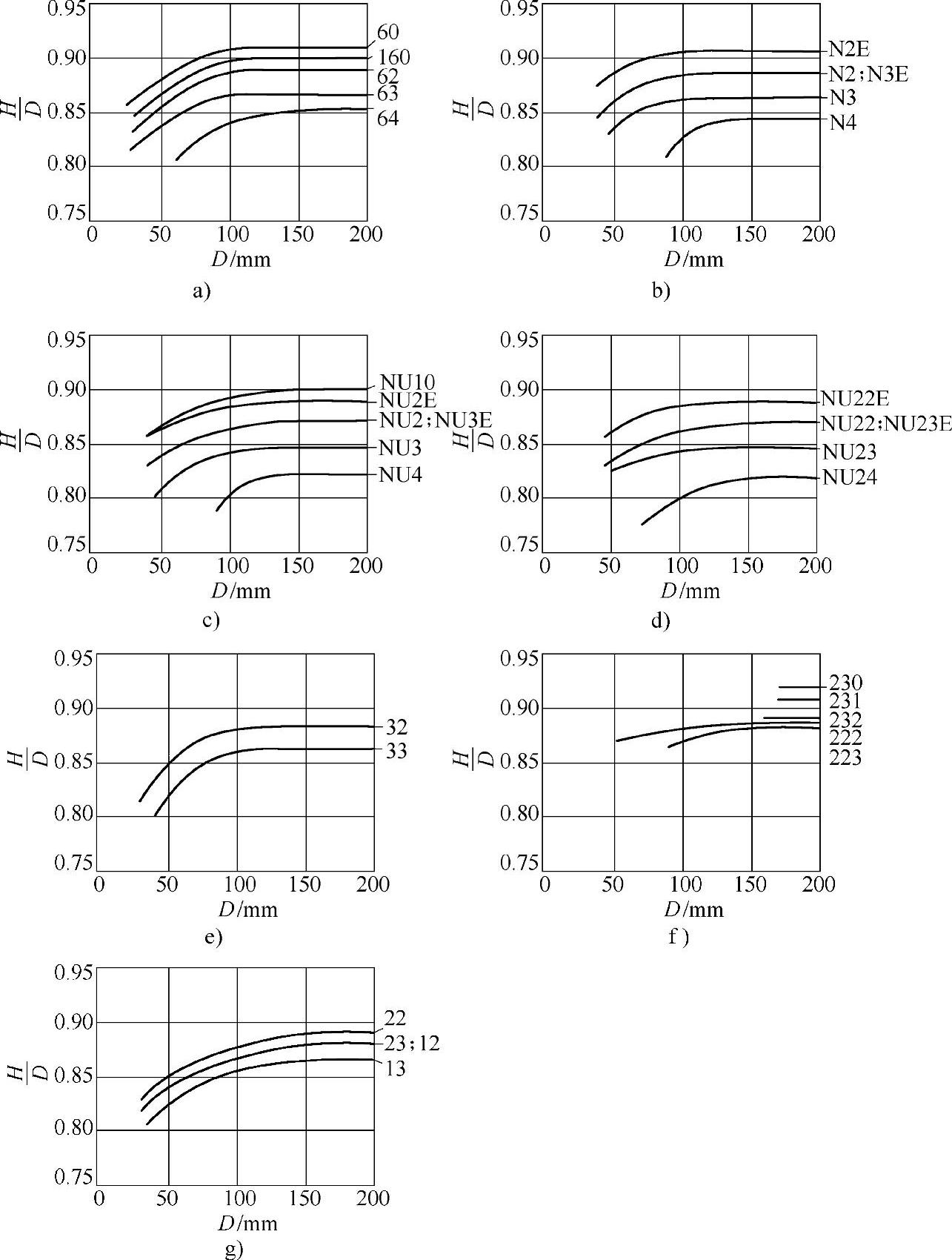 0.95
0.90
$\frac{H}{D}$ 0.85
0.80
0.75
0 50 100 150 200
$D$/mm
60
160
62
63
64
a)

0.95
0.90
$\frac{H}{D}$ 0.85
0.80
0.75
0 50 100 150 200
$D$/mm
N2E
N2;N3E
N3
N4
b)

0.95
0.90
$\frac{H}{D}$ 0.85
0.80
0.75
0 50 100 150 200
$D$/mm
NU10
NU2E
NU2;NU3E
NU3
NU4
c)

0.95
0.90
$\frac{H}{D}$ 0.85
0.80
0.75
0 50 100 150 200
$D$/mm
NU22E
NU22;NU23E
NU23
NU24
d)

0.95
0.90
$\frac{H}{D}$ 0.85
0.80
0.75
0 50 100 150 200
$D$/mm
32
33
e)

0.95
0.90
$\frac{H}{D}$ 0.85
0.80
0.75
0 50 100 150 200
$D$/mm
230
231
232
222
223
f)

0.95
0.90
$\frac{H}{D}$ 0.85
0.80
0.75
0 50 100 150 200
$D$/mm
22
23;12
13
g)